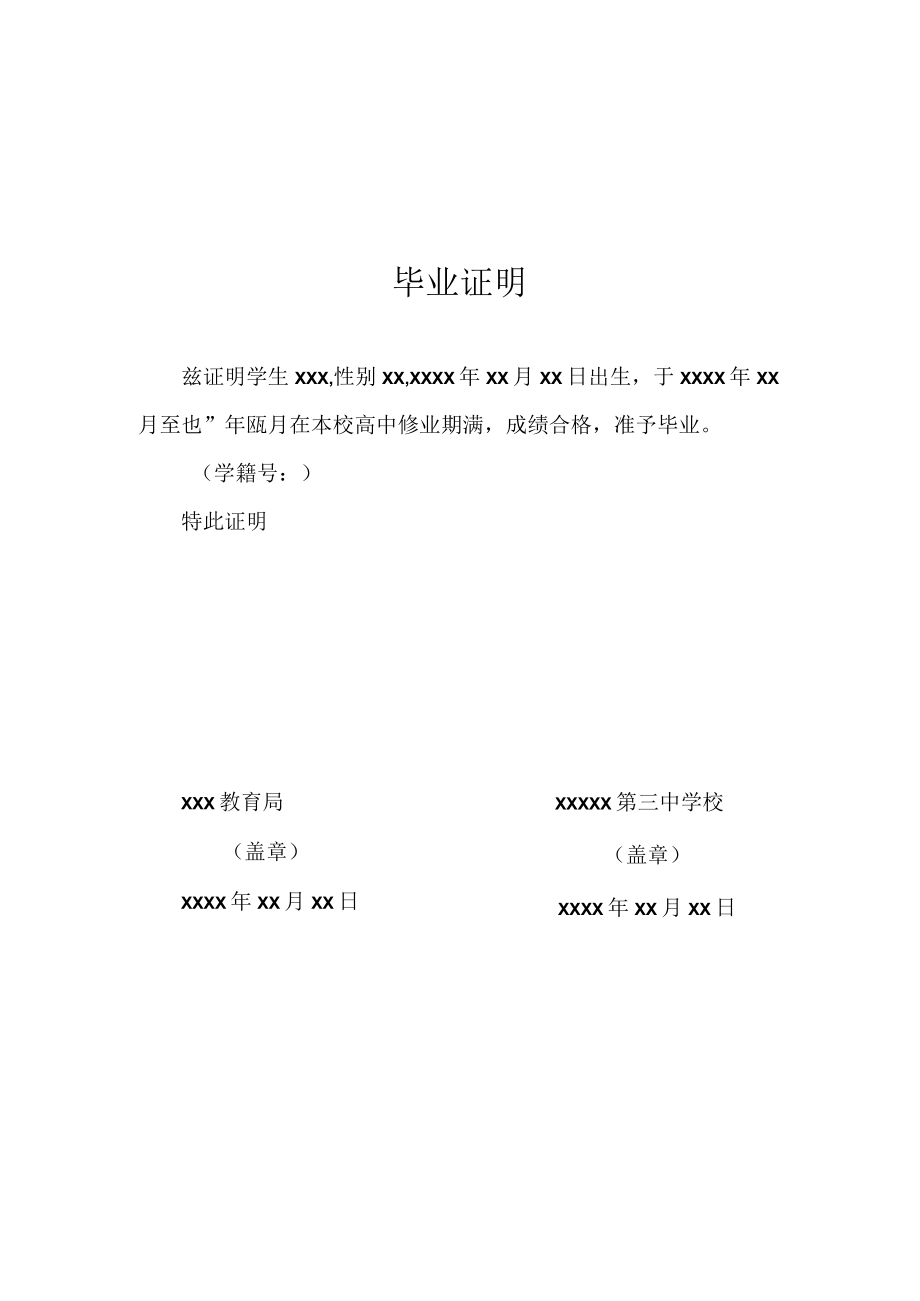 毕业证明

兹证明学生 xxx,性别 xx,xxxx 年 xx 月 xx 日出生，于 xxxx 年 xx 月至也”年瓯月在本校高中修业期满，成绩合格，准予毕业。

（学籍号：）

特此证明

xxx 教育局

（盖章）

xxxx 年 xx 月 xx 日

xxxxx 第三中学校

（盖章）

xxxx 年 xx 月 xx 日